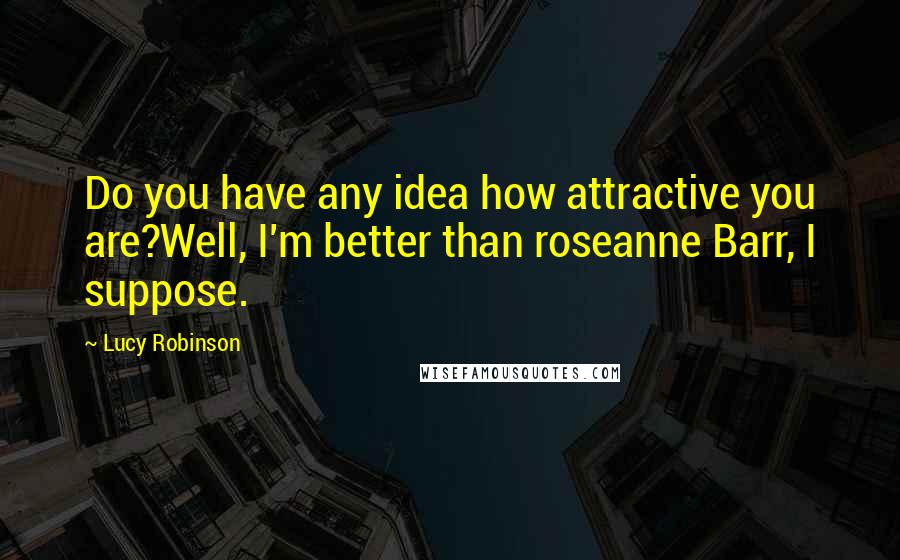 Do you have any idea how attractive you are?Well, I'm better than roseanne Barr, I suppose.

~ Lucy Robinson

WISEFAMOUSQUOTES.COM